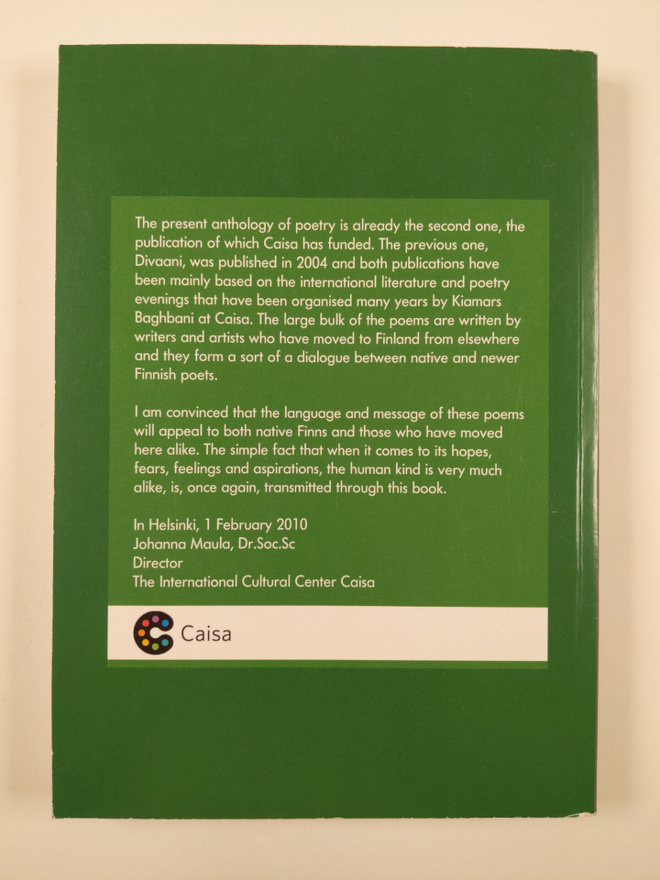 The present anthology of poetry is already the second one, the publication of which Caisa has funded. The previous one, Divaani, was published in 2004 and both publications have been mainly based on the international literature and poetry evenings that have been organised many years by Kiamars Baghbani at Caisa. The large bulk of the poems are written by writers and artists who have moved to Finland from elsewhere and they form a sort of a dialogue between native and newer Finnish poets.

I am convinced that the language and message of these poems will appeal to both native Finns and those who have moved here alike. The simple fact that when it comes to its hopes, fears, feelings and aspirations, the human kind is very much alike, is, once again, transmitted through this book.

In Helsinki, 1 February 2010
Johanna Maula, Dr.Soc.Sc
Director
The International Cultural Center Caisa

Caisa